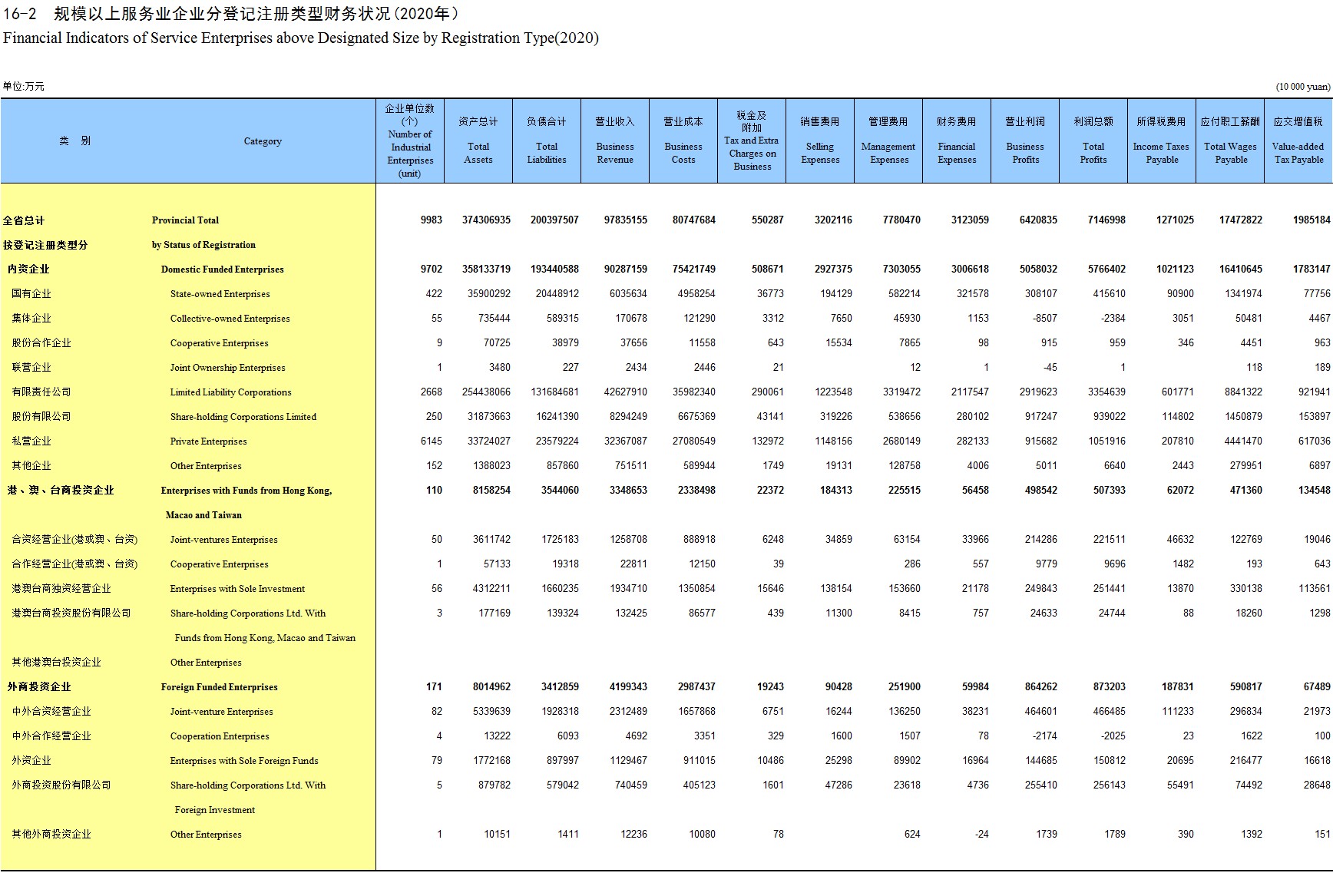 16-2　规模以上服务业企业分登记注册类型财务状况(2020年)
Financial Indicators of Service Enterprises above Designated Size by Registration Type(2020)

单位:万元　(10 000 yuan)

| 类　别 | Category | 企业单位数(个) Number of Industrial Enterprises (unit) | 资产总计 Total Assets | 负债合计 Total Liabilities | 营业收入 Business Revenue | 营业成本 Business Costs | 税金及附加 Tax and Extra Charges on Business | 销售费用 Selling Expenses | 管理费用 Management Expenses | 财务费用 Financial Expenses | 营业利润 Business Profits | 利润总额 Total Profits | 所得税费用 Income Taxes Payable | 应付职工薪酬 Total Wages Payable | 应交增值税 Value-added Tax Payable |
|---|---|---|---|---|---|---|---|---|---|---|---|---|---|---|---|
| 全省总计 | Provincial Total | 9983 | 374306935 | 200397507 | 97835155 | 80747684 | 550287 | 3202116 | 7780470 | 3123059 | 6420835 | 7146998 | 1271025 | 17472822 | 1985184 |
| 按登记注册类型分 | by Status of Registration | | | | | | | | | | | | | | |
| 内资企业 | Domestic Funded Enterprises | 9702 | 358133719 | 193440588 | 90287159 | 75421749 | 508671 | 2927375 | 7303055 | 3006618 | 5058032 | 5766402 | 1021123 | 16410645 | 1783147 |
| 国有企业 | State-owned Enterprises | 422 | 35900292 | 20448912 | 6035634 | 4958254 | 36773 | 194129 | 582214 | 321578 | 308107 | 415610 | 90900 | 1341974 | 77756 |
| 集体企业 | Collective-owned Enterprises | 55 | 735444 | 589315 | 170678 | 121290 | 3312 | 7650 | 45930 | 1153 | -8507 | -2384 | 3051 | 50481 | 4467 |
| 股份合作企业 | Cooperative Enterprises | 9 | 70725 | 38979 | 37656 | 11558 | 643 | 15534 | 7865 | 98 | 915 | 959 | 346 | 4451 | 963 |
| 联营企业 | Joint Ownership Enterprises | 1 | 3480 | 227 | 2434 | 2446 | 21 | | 12 | 1 | -45 | 1 | | 118 | 189 |
| 有限责任公司 | Limited Liability Corporations | 2668 | 254438066 | 131684681 | 42627910 | 35982340 | 290061 | 1223548 | 3319472 | 2117547 | 2919623 | 3354639 | 601771 | 8841322 | 921941 |
| 股份有限公司 | Share-holding Corporations Limited | 250 | 31873663 | 16241390 | 8294249 | 6675369 | 43141 | 319226 | 538656 | 280102 | 917247 | 939022 | 114802 | 1450879 | 153897 |
| 私营企业 | Private Enterprises | 6145 | 33724027 | 23579224 | 32367087 | 27080549 | 132972 | 1148156 | 2680149 | 282133 | 915682 | 1051916 | 207810 | 4441470 | 617036 |
| 其他企业 | Other Enterprises | 152 | 1388023 | 857860 | 751511 | 589944 | 1749 | 19131 | 128758 | 4006 | 5011 | 6640 | 2443 | 279951 | 6897 |
| 港、澳、台商投资企业 | Enterprises with Funds from Hong Kong, Macao and Taiwan | 110 | 8158254 | 3544060 | 3348653 | 2338498 | 22372 | 184313 | 225515 | 56458 | 498542 | 507393 | 62072 | 471360 | 134548 |
| 合资经营企业(港或澳、台资) | Joint-ventures Enterprises | 50 | 3611742 | 1725183 | 1258708 | 888918 | 6248 | 34859 | 63154 | 33966 | 214286 | 221511 | 46632 | 122769 | 19046 |
| 合作经营企业(港或澳、台资) | Cooperative Enterprises | 1 | 57133 | 19318 | 22811 | 12150 | 39 | | 286 | 557 | 9779 | 9696 | 1482 | 193 | 643 |
| 港澳台商独资经营企业 | Enterprises with Sole Investment | 56 | 4312211 | 1660235 | 1934710 | 1350854 | 15646 | 138154 | 153660 | 21178 | 249843 | 251441 | 13870 | 330138 | 113561 |
| 港澳台商投资股份有限公司 | Share-holding Corporations Ltd. With Funds from Hong Kong, Macao and Taiwan | 3 | 177169 | 139324 | 132425 | 86577 | 439 | 11300 | 8415 | 757 | 24633 | 24744 | 88 | 18260 | 1298 |
| 其他港澳台投资企业 | Other Enterprises | | | | | | | | | | | | | | |
| 外商投资企业 | Foreign Funded Enterprises | 171 | 8014962 | 3412859 | 4199343 | 2987437 | 19243 | 90428 | 251900 | 59984 | 864262 | 873203 | 187831 | 590817 | 67489 |
| 中外合资经营企业 | Joint-venture Enterprises | 82 | 5339639 | 1928318 | 2312489 | 1657868 | 6751 | 16244 | 136250 | 38231 | 464601 | 466485 | 111233 | 296834 | 21973 |
| 中外合作经营企业 | Cooperation Enterprises | 4 | 13222 | 6093 | 4692 | 3351 | 329 | 1600 | 1507 | 78 | -2174 | -2025 | 23 | 1622 | 100 |
| 外资企业 | Enterprises with Sole Foreign Funds | 79 | 1772168 | 897997 | 1129467 | 911015 | 10486 | 25298 | 89902 | 16964 | 144685 | 150812 | 20695 | 216477 | 16618 |
| 外商投资股份有限公司 | Share-holding Corporations Ltd. With Foreign Investment | 5 | 879782 | 579042 | 740459 | 405123 | 1601 | 47286 | 23618 | 4736 | 255410 | 256143 | 55491 | 74492 | 28648 |
| 其他外商投资企业 | Other Enterprises | 1 | 10151 | 1411 | 12236 | 10080 | 78 | | 624 | -24 | 1739 | 1789 | 390 | 1392 | 151 |